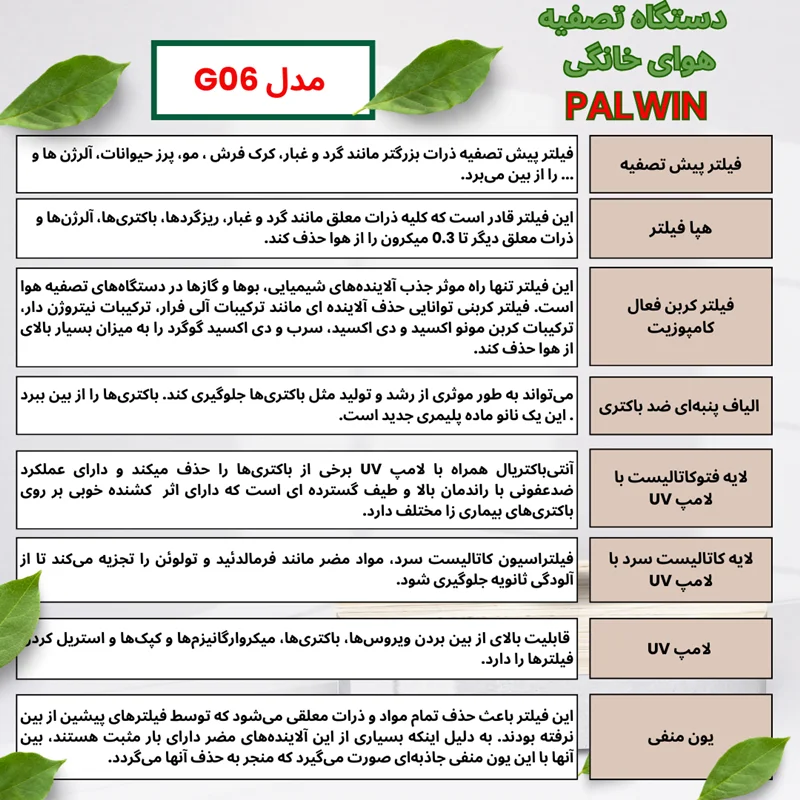 دستگاه تصفیه
هوای خانگی
PALWIN

مدل G06

| | |
|---|---|
| فیلتر پیش تصفیه | فیلتر پیش تصفیه ذرات بزرگتر مانند گرد و غبار، کرک فرش ، مو، پرز حیوانات، آلرژن ها و ... را از بین می‌برد. |
| هپا فیلتر | این فیلتر قادر است که کلیه ذرات معلق مانند گرد و غبار، ریزگردها، باکتری‌ها، آلرژن‌ها و ذرات معلق دیگر تا 0.3 میکرون را از هوا حذف کند. |
| فیلتر کربن فعال کامپوزیت | این فیلتر تنها راه موثر جذب آلاینده‌های شیمیایی، بوها و گازها در دستگاه‌های تصفیه هوا است. فیلتر کربنی توانایی حذف آلاینده ای مانند ترکیبات آلی فرار، ترکیبات نیتروژن دار، ترکیبات کربن مونو اکسید و دی اکسید، سرب و دی اکسید گوگرد را به میزان بسیار بالای از هوا حذف کند. |
| الیاف پنبه‌ای ضد باکتری | می‌تواند به طور موثری از رشد و تولید مثل باکتری‌ها جلوگیری کند. باکتری‌ها را از بین ببرد . این یک نانو ماده پلیمری جدید است. |
| لایه فتوکاتالیست با لامپ UV | آنتی‌باکتریال همراه با لامپ UV برخی از باکتری‌ها را حذف میکند و دارای عملکرد ضدعفونی با راندمان بالا و طیف گسترده ای است که دارای اثر کشنده خوبی بر روی باکتری‌های بیماری زا مختلف دارد. |
| لایه کاتالیست سرد با لامپ UV | فیلتراسیون کاتالیست سرد، مواد مضر مانند فرمالدئید و تولوئن را تجزیه می‌کند تا از آلودگی ثانویه جلوگیری شود. |
| لامپ UV | قابلیت بالای از بین بردن ویروس‌ها، باکتری‌ها، میکروارگانیزم‌ها و کپک‌ها و استریل کردن فیلترها را دارد. |
| یون منفی | این فیلتر باعث حذف تمام مواد و ذرات معلقی می‌شود که توسط فیلترهای پیشین از بین نرفته بودند. به دلیل اینکه بسیاری از این آلاینده‌های مضر دارای بار مثبت هستند، بین آنها با این یون منفی جاذبه‌ای صورت می‌گیرد که منجر به حذف آنها می‌گردد. |